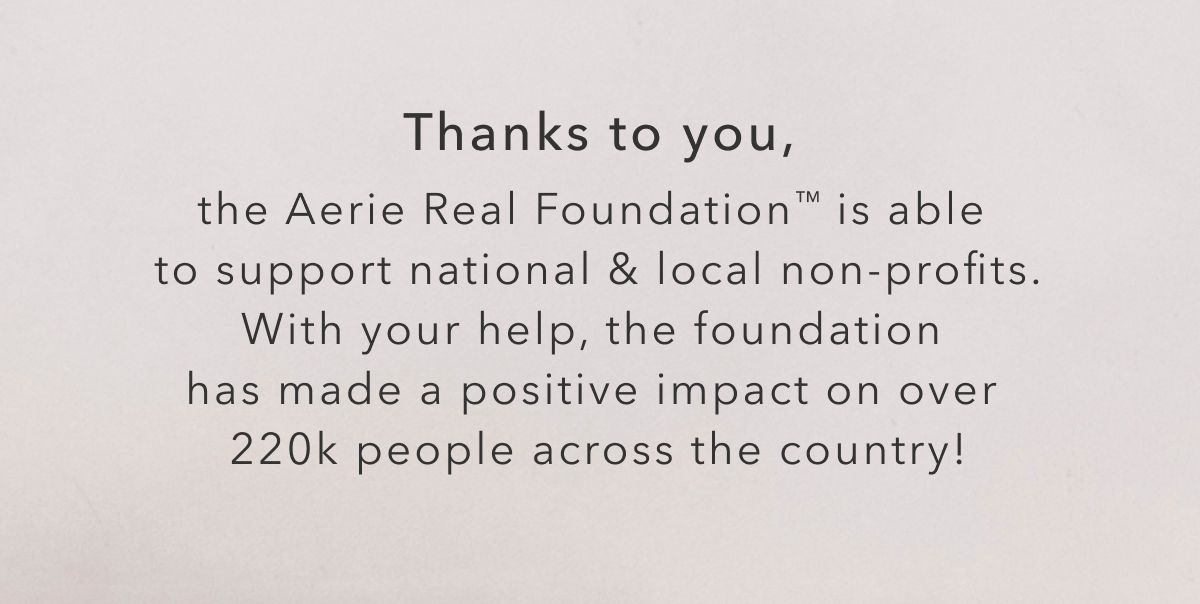 Thanks to you,

the Aerie Real Foundation™ is able to support national & local non-profits. With your help, the foundation has made a positive impact on over 220k people across the country!